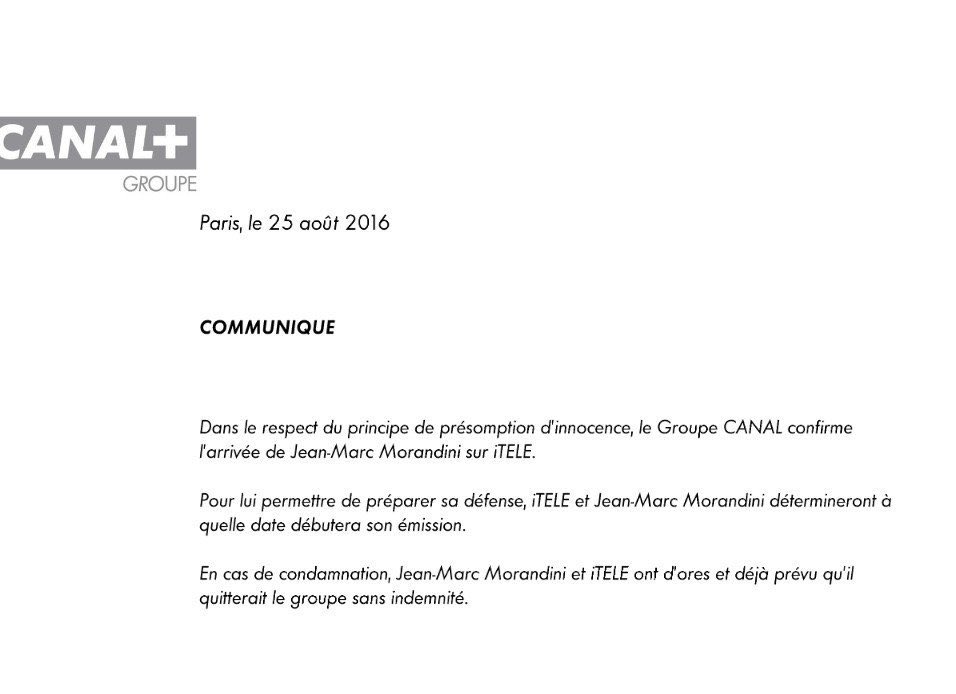 CANAL+
GROUPE

Paris, le 25 août 2016

COMMUNIQUE

Dans le respect du principe de présomption d'innocence, le Groupe CANAL confirme l'arrivée de Jean-Marc Morandini sur iTELE.

Pour lui permettre de préparer sa défense, iTELE et Jean-Marc Morandini détermineront à quelle date débutera son émission.

En cas de condamnation, Jean-Marc Morandini et iTELE ont d'ores et déjà prévu qu'il quitterait le groupe sans indemnité.